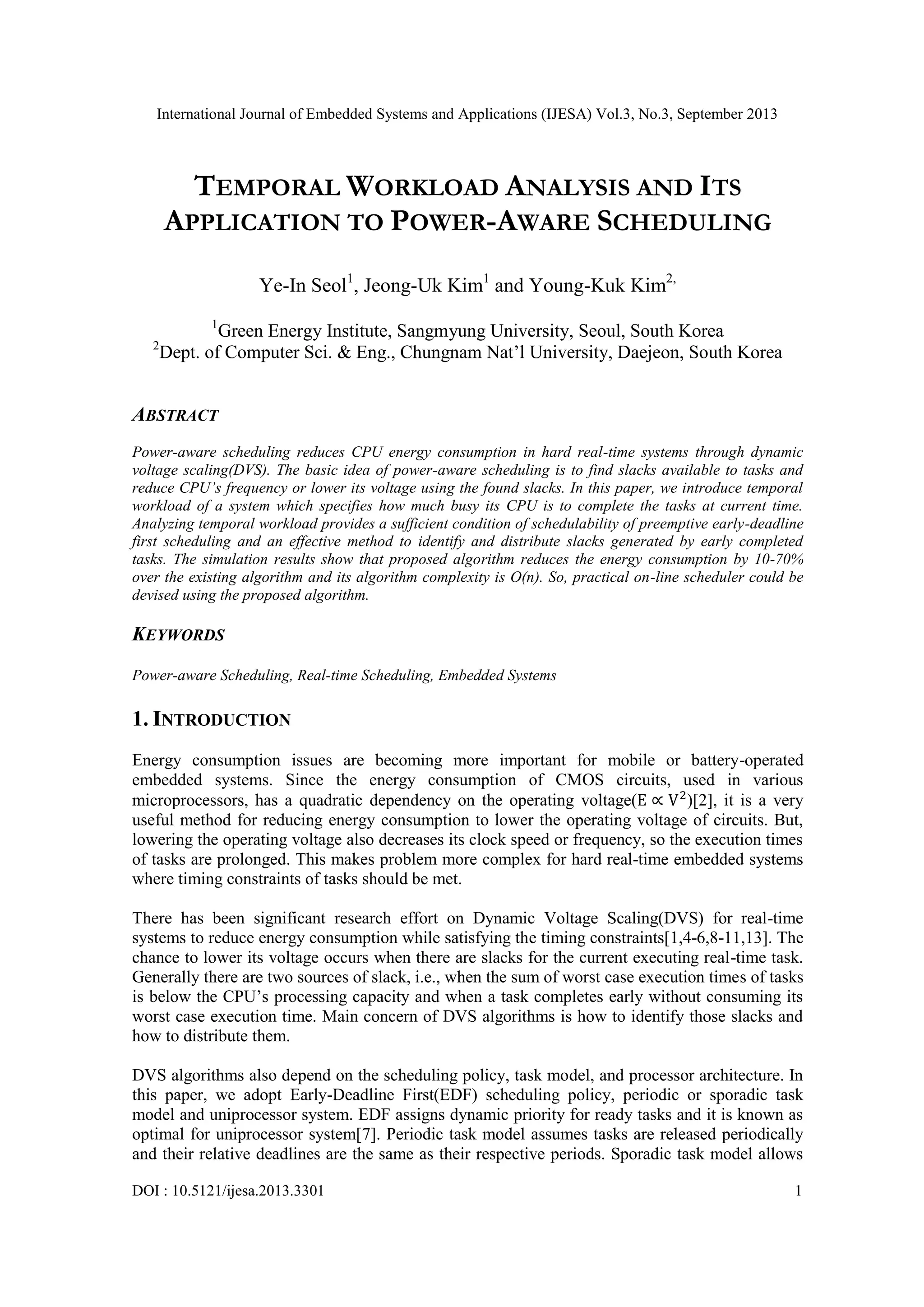 International Journal of Embedded Systems and Applications (IJESA) Vol.3, No.3, September 2013

TEMPORAL WORKLOAD ANALYSIS AND ITS APPLICATION TO POWER-AWARE SCHEDULING

Ye-In Seol$^1$, Jeong-Uk Kim$^1$ and Young-Kuk Kim$^{2,}$

$^1$Green Energy Institute, Sangmyung University, Seoul, South Korea
$^2$Dept. of Computer Sci. & Eng., Chungnam Nat'l University, Daejeon, South Korea

ABSTRACT

Power-aware scheduling reduces CPU energy consumption in hard real-time systems through dynamic voltage scaling(DVS). The basic idea of power-aware scheduling is to find slacks available to tasks and reduce CPU's frequency or lower its voltage using the found slacks. In this paper, we introduce temporal workload of a system which specifies how much busy its CPU is to complete the tasks at current time. Analyzing temporal workload provides a sufficient condition of schedulability of preemptive early-deadline first scheduling and an effective method to identify and distribute slacks generated by early completed tasks. The simulation results show that proposed algorithm reduces the energy consumption by 10-70% over the existing algorithm and its algorithm complexity is O(n). So, practical on-line scheduler could be devised using the proposed algorithm.

KEYWORDS

Power-aware Scheduling, Real-time Scheduling, Embedded Systems

1. INTRODUCTION

Energy consumption issues are becoming more important for mobile or battery-operated embedded systems. Since the energy consumption of CMOS circuits, used in various microprocessors, has a quadratic dependency on the operating voltage($E \propto V^2$)[2], it is a very useful method for reducing energy consumption to lower the operating voltage of circuits. But, lowering the operating voltage also decreases its clock speed or frequency, so the execution times of tasks are prolonged. This makes problem more complex for hard real-time embedded systems where timing constraints of tasks should be met.

There has been significant research effort on Dynamic Voltage Scaling(DVS) for real-time systems to reduce energy consumption while satisfying the timing constraints[1,4-6,8-11,13]. The chance to lower its voltage occurs when there are slacks for the current executing real-time task. Generally there are two sources of slack, i.e., when the sum of worst case execution times of tasks is below the CPU's processing capacity and when a task completes early without consuming its worst case execution time. Main concern of DVS algorithms is how to identify those slacks and how to distribute them.

DVS algorithms also depend on the scheduling policy, task model, and processor architecture. In this paper, we adopt Early-Deadline First(EDF) scheduling policy, periodic or sporadic task model and uniprocessor system. EDF assigns dynamic priority for ready tasks and it is known as optimal for uniprocessor system[7]. Periodic task model assumes tasks are released periodically and their relative deadlines are the same as their respective periods. Sporadic task model allows

DOI : 10.5121/ijesa.2013.3301 1